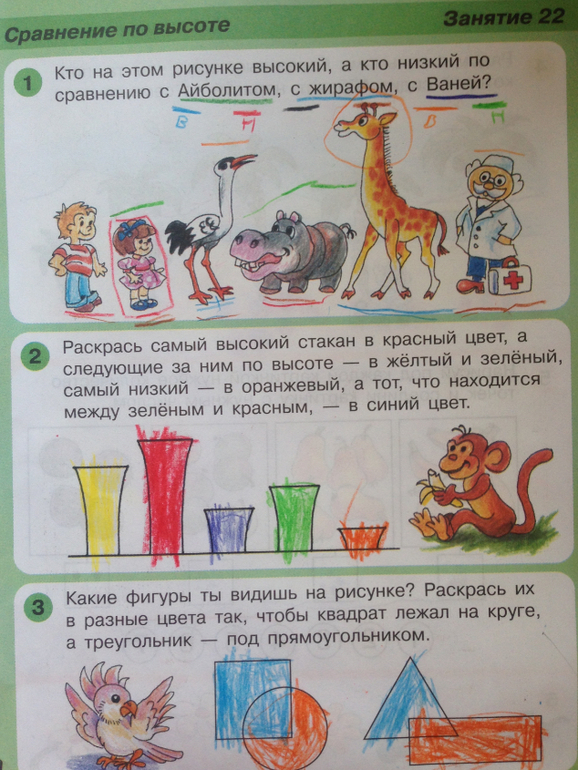 Сравнение по высоте

Занятие 22

1

Кто на этом рисунке высокий, а кто низкий по сравнению с Айболитом, с жирафом, с Ваней?

В Н В Н

2

Раскрась самый высокий стакан в красный цвет, а следующие за ним по высоте — в жёлтый и зелёный, самый низкий — в оранжевый, а тот, что находится между зелёным и красным, — в синий цвет.

3

Какие фигуры ты видишь на рисунке? Раскрась их в разные цвета так, чтобы квадрат лежал на круге, а треугольник — под прямоугольником.